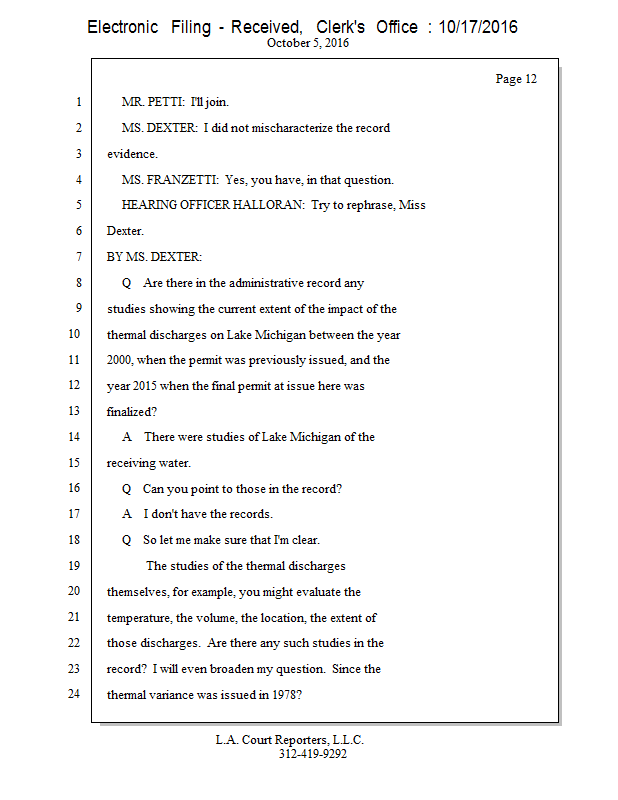 Electronic Filing - Received, Clerk's Office : 10/17/2016
October 5, 2016

Page 12

1 MR. PETTI: I'll join.

2 MS. DEXTER: I did not mischaracterize the record

3 evidence.

4 MS. FRANZETTI: Yes, you have, in that question.

5 HEARING OFFICER HALLORAN: Try to rephrase, Miss

6 Dexter.

7 BY MS. DEXTER:

8 Q Are there in the administrative record any

9 studies showing the current extent of the impact of the

10 thermal discharges on Lake Michigan between the year

11 2000, when the permit was previously issued, and the

12 year 2015 when the final permit at issue here was

13 finalized?

14 A There were studies of Lake Michigan of the

15 receiving water.

16 Q Can you point to those in the record?

17 A I don't have the records.

18 Q So let me make sure that I'm clear.

19 The studies of the thermal discharges

20 themselves, for example, you might evaluate the

21 temperature, the volume, the location, the extent of

22 those discharges. Are there any such studies in the

23 record? I will even broaden my question. Since the

24 thermal variance was issued in 1978?

L.A. Court Reporters, L.L.C.
312-419-9292